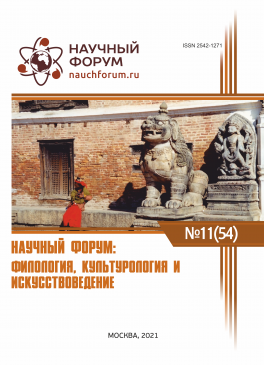 НАУЧНЫЙ ФОРУМ
nauchforum.ru

ISSN 2542-1271

№11(54)

НАУЧНЫЙ ФОРУМ: ФИЛОЛОГИЯ, КУЛЬТУРОЛОГИЯ И ИСКУССТВОВЕДЕНИЕ

МОСКВА, 2021